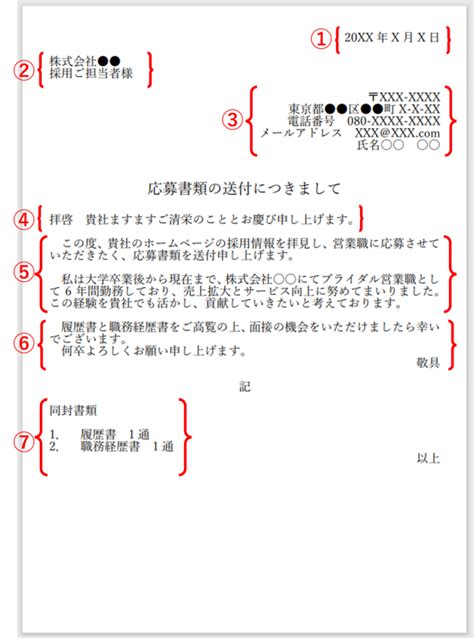 ① 20XX 年 X 月 X 日

② 株式会社●●
採用ご担当者様

③ 〒XXX-XXXX
東京都●●区●●町 X-X-XX
電話番号　080-XXXX-XXXX
メールアドレス　XXX@XXX.com
氏名○○　○○

応募書類の送付につきまして

④ 拝啓　貴社ますますご清栄のこととお慶び申し上げます。

⑤ この度、貴社のホームページの採用情報を拝見し、営業職に応募させていただきたく、応募書類を送付申し上げます。

私は大学卒業後から現在まで、株式会社○○にてブライダル営業職として 6 年間勤務しており、売上拡大とサービス向上に努めてまいりました。この経験を貴社でも活かし、貢献していきたいと考えております。

⑥ 履歴書と職務経歴書をご高覧の上、面接の機会をいただけましたら幸いでございます。
何卒よろしくお願い申し上げます。
敬具

記

⑦ 同封書類

1.　履歴書　1 通
2.　職務経歴書　1 通

以上